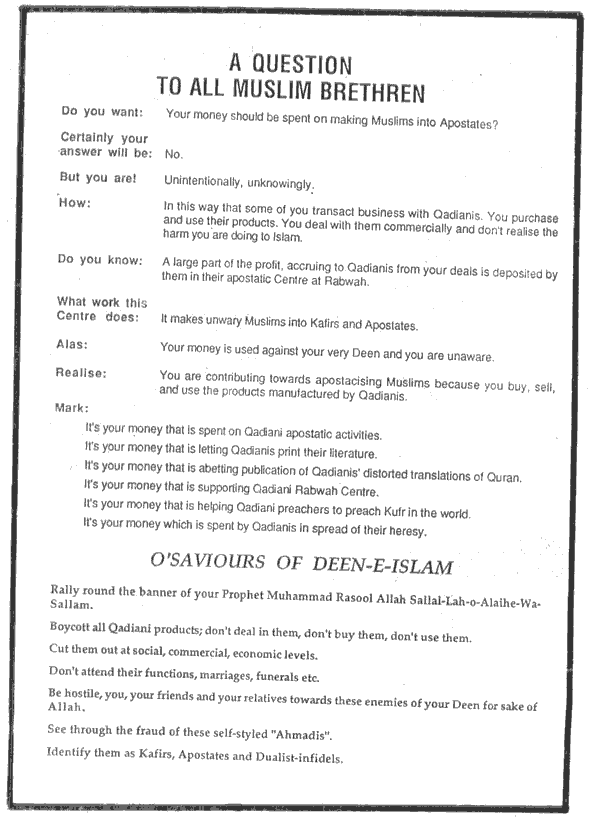 A QUESTION
TO ALL MUSLIM BRETHREN

Do you want: Your money should be spent on making Muslims into Apostates?

Certainly your answer will be: No.

But you are! Unintentionally, unknowingly.

How: In this way that some of you transact business with Qadianis. You purchase and use their products. You deal with them commercially and don't realise the harm you are doing to Islam.

Do you know: A large part of the profit, accruing to Qadianis from your deals is deposited by them in their apostatic Centre at Rabwah.

What work this Centre does: It makes unwary Muslims into Kafirs and Apostates.

Alas: Your money is used against your very Deen and you are unaware.

Realise: You are contributing towards apostacising Muslims because you buy, sell, and use the products manufactured by Qadianis.

Mark:

It's your money that is spent on Qadiani apostatic activities.
It's your money that is letting Qadianis print their literature.
It's your money that is abetting publication of Qadianis' distorted translations of Quran.
It's your money that is supporting Qadiani Rabwah Centre.
It's your money that is helping Qadiani preachers to preach Kufr in the world.
It's your money which is spent by Qadianis in spread of their heresy.

O'SAVIOURS OF DEEN-E-ISLAM

Rally round the banner of your Prophet Muhammad Rasool Allah Sallal-Lah-o-Alaihe-Wa-Sallam.

Boycott all Qadiani products; don't deal in them, don't buy them, don't use them.

Cut them out at social, commercial, economic levels.

Don't attend their functions, marriages, funerals etc.

Be hostile, you, your friends and your relatives towards these enemies of your Deen for sake of Allah.

See through the fraud of these self-styled "Ahmadis".

Identify them as Kafirs, Apostates and Dualist-infidels.